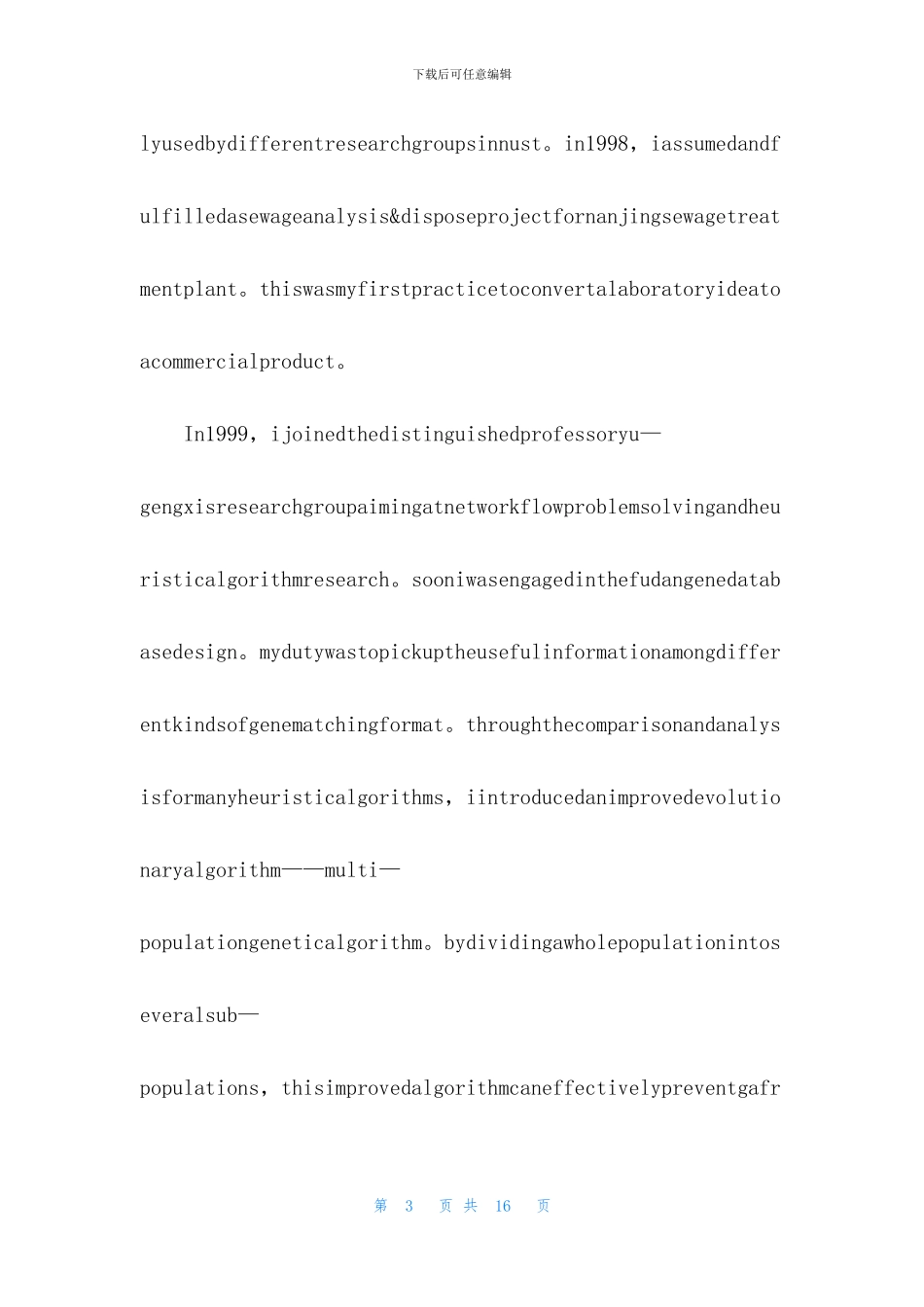 下载后可任意编辑

lyusedbydifferentresearchgroupsinnust。in1998，iassumedandfulfilledasewageanalysis&disposeprojectfornanjingsewagetreatmentplant。thiswasmyfirstpracticetoconvertalaboratoryideatoacommercialproduct。

In1999，ijoinedthedistinguishedprofessoryu—gengxisresearchgroupaimingatnetworkflowproblemsolvingandheuristicalgorithmresearch。sooniwasengagedinthefudangenedatabasedesign。mydutywastopickuptheusefulinformationamongdifferentkindsofgenematchingformat。throughthecomparisonandanalysisformanyheuristicalgorithms，iintroducedanimprovedevolutionaryalgorithm——multi—populationgeneticalgorithm。bydividingawholepopulationintoseveralsub—populations，thisimprovedalgorithmcaneffectivelypreventgafr

第 3 页 共 16 页